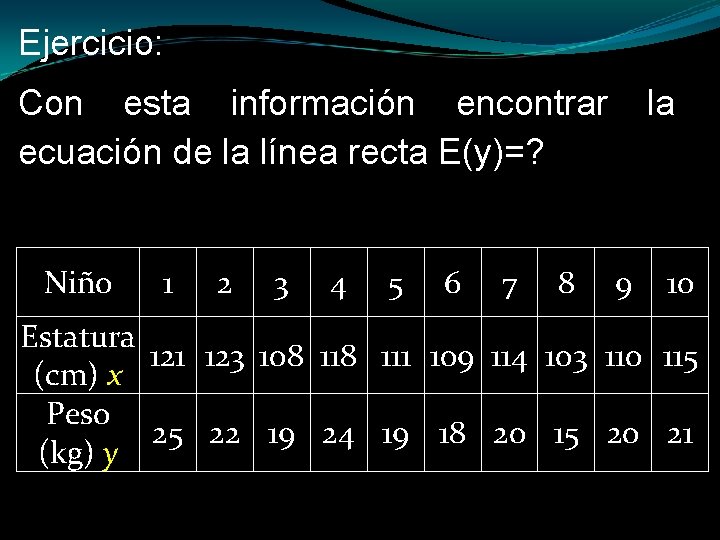 Ejercicio:

Con esta información encontrar la ecuación de la línea recta E(y)=?

| Niño | 1 | 2 | 3 | 4 | 5 | 6 | 7 | 8 | 9 | 10 |
|---|---|---|---|---|---|---|---|---|---|---|
| Estatura (cm) $x$ | 121 | 123 | 108 | 118 | 111 | 109 | 114 | 103 | 110 | 115 |
| Peso (kg) $y$ | 25 | 22 | 19 | 24 | 19 | 18 | 20 | 15 | 20 | 21 |